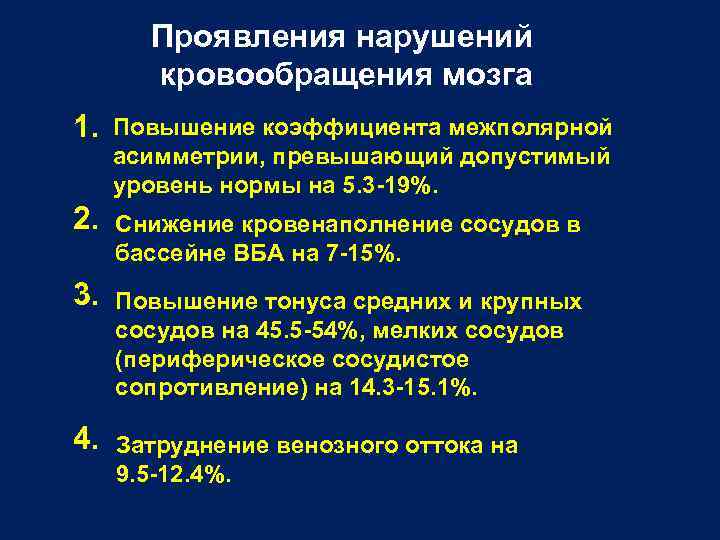 Проявления нарушений кровообращения мозга

1. Повышение коэффициента межполярной асимметрии, превышающий допустимый уровень нормы на 5.3-19%.

2. Снижение кровенаполнение сосудов в бассейне ВБА на 7-15%.

3. Повышение тонуса средних и крупных сосудов на 45.5-54%, мелких сосудов (периферическое сосудистое сопротивление) на 14.3-15.1%.

4. Затруднение венозного оттока на 9.5-12.4%.